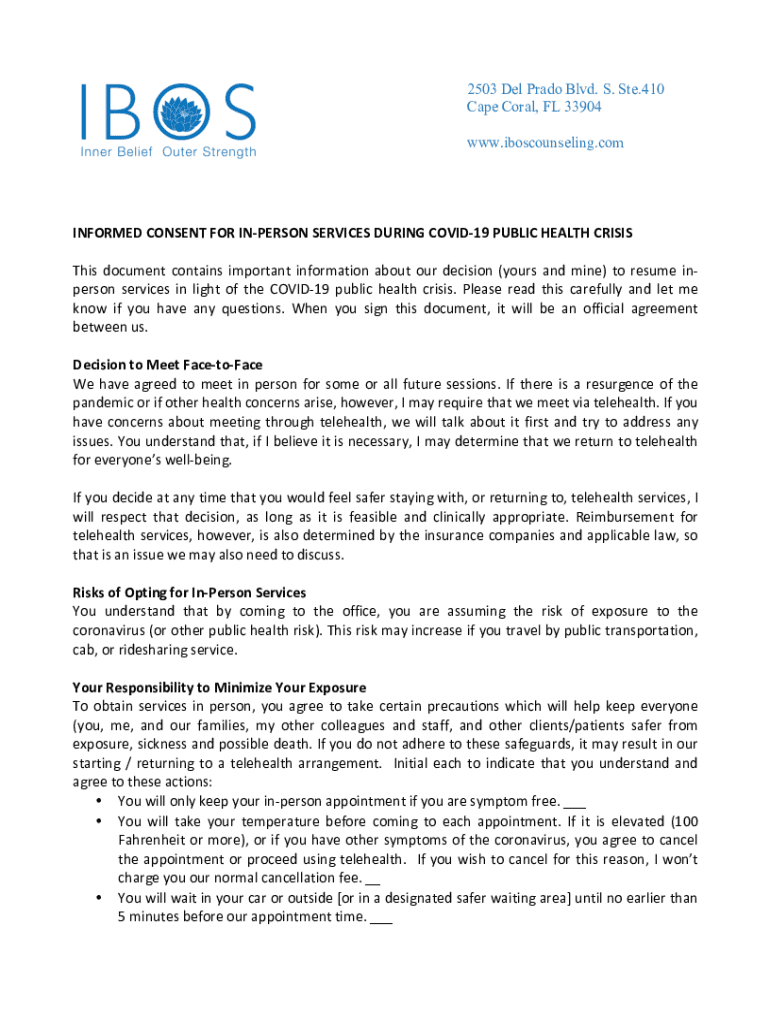 IBOS
Inner Belief Outer Strength

2503 Del Prado Blvd. S. Ste.410
Cape Coral, FL 33904

www.iboscounseling.com

INFORMED CONSENT FOR IN-PERSON SERVICES DURING COVID-19 PUBLIC HEALTH CRISIS

This document contains important information about our decision (yours and mine) to resume in-person services in light of the COVID-19 public health crisis. Please read this carefully and let me know if you have any questions. When you sign this document, it will be an official agreement between us.

Decision to Meet Face-to-Face
We have agreed to meet in person for some or all future sessions. If there is a resurgence of the pandemic or if other health concerns arise, however, I may require that we meet via telehealth. If you have concerns about meeting through telehealth, we will talk about it first and try to address any issues. You understand that, if I believe it is necessary, I may determine that we return to telehealth for everyone's well-being.

If you decide at any time that you would feel safer staying with, or returning to, telehealth services, I will respect that decision, as long as it is feasible and clinically appropriate. Reimbursement for telehealth services, however, is also determined by the insurance companies and applicable law, so that is an issue we may also need to discuss.

Risks of Opting for In-Person Services
You understand that by coming to the office, you are assuming the risk of exposure to the coronavirus (or other public health risk). This risk may increase if you travel by public transportation, cab, or ridesharing service.

Your Responsibility to Minimize Your Exposure
To obtain services in person, you agree to take certain precautions which will help keep everyone (you, me, and our families, my other colleagues and staff, and other clients/patients safer from exposure, sickness and possible death. If you do not adhere to these safeguards, it may result in our starting / returning to a telehealth arrangement. Initial each to indicate that you understand and agree to these actions:
• You will only keep your in-person appointment if you are symptom free. ___
• You will take your temperature before coming to each appointment. If it is elevated (100 Fahrenheit or more), or if you have other symptoms of the coronavirus, you agree to cancel the appointment or proceed using telehealth. If you wish to cancel for this reason, I won't charge you our normal cancellation fee. __
• You will wait in your car or outside [or in a designated safer waiting area] until no earlier than 5 minutes before our appointment time. ___